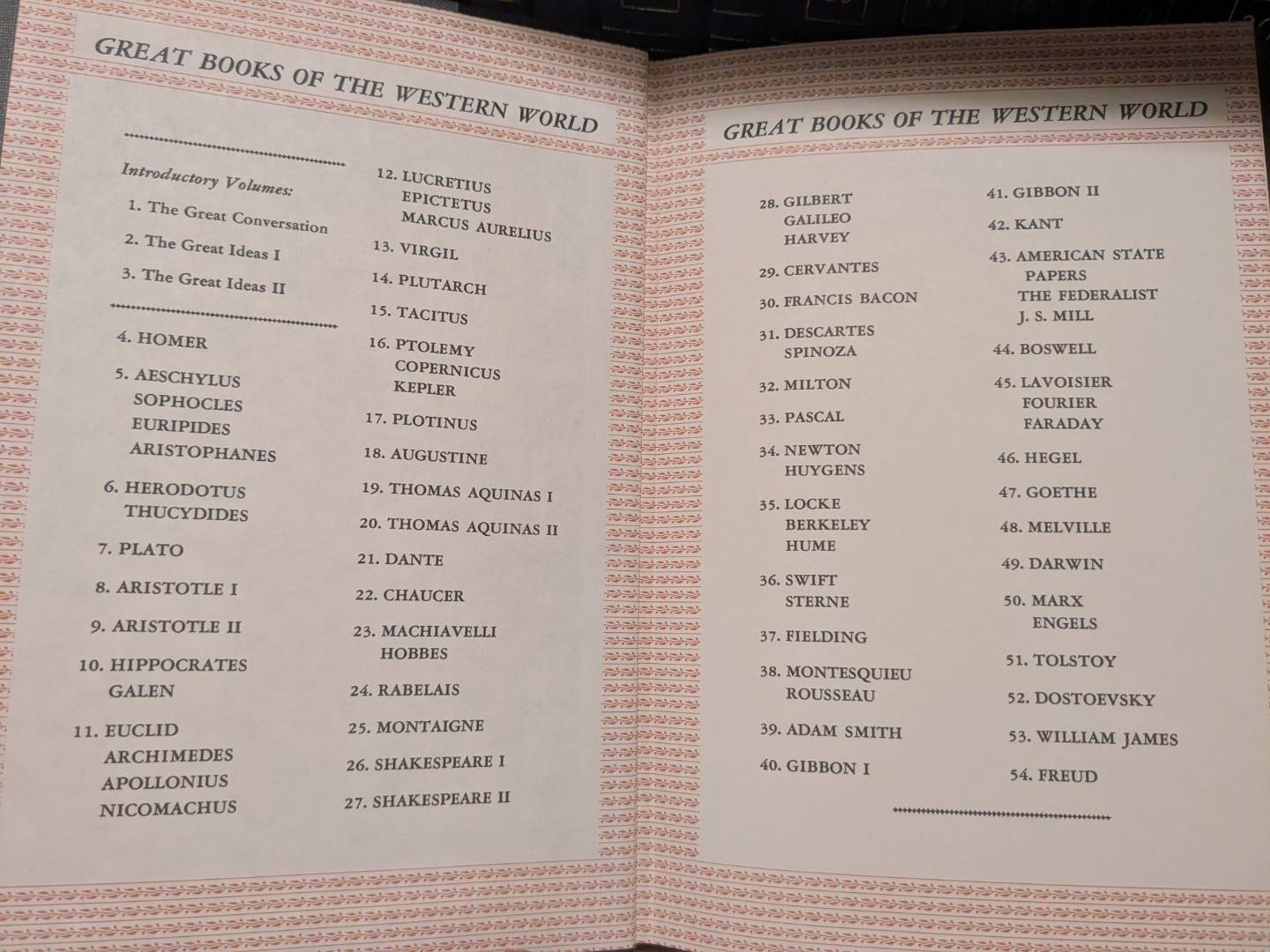 GREAT BOOKS OF THE WESTERN WORLD

Introductory Volumes:
1. The Great Conversation
2. The Great Ideas I
3. The Great Ideas II

4. HOMER
5. AESCHYLUS SOPHOCLES EURIPIDES ARISTOPHANES
6. HERODOTUS THUCYDIDES
7. PLATO
8. ARISTOTLE I
9. ARISTOTLE II
10. HIPPOCRATES GALEN
11. EUCLID ARCHIMEDES APOLLONIUS NICOMACHUS

12. LUCRETIUS EPICTETUS MARCUS AURELIUS
13. VIRGIL
14. PLUTARCH
15. TACITUS
16. PTOLEMY COPERNICUS KEPLER
17. PLOTINUS
18. AUGUSTINE
19. THOMAS AQUINAS I
20. THOMAS AQUINAS II
21. DANTE
22. CHAUCER
23. MACHIAVELLI HOBBES
24. RABELAIS
25. MONTAIGNE
26. SHAKESPEARE I
27. SHAKESPEARE II

GREAT BOOKS OF THE WESTERN WORLD

28. GILBERT GALILEO HARVEY
29. CERVANTES
30. FRANCIS BACON
31. DESCARTES SPINOZA
32. MILTON
33. PASCAL
34. NEWTON HUYGENS
35. LOCKE BERKELEY HUME
36. SWIFT STERNE
37. FIELDING
38. MONTESQUIEU ROUSSEAU
39. ADAM SMITH
40. GIBBON I

41. GIBBON II
42. KANT
43. AMERICAN STATE PAPERS THE FEDERALIST J. S. MILL
44. BOSWELL
45. LAVOISIER FOURIER FARADAY
46. HEGEL
47. GOETHE
48. MELVILLE
49. DARWIN
50. MARX ENGELS
51. TOLSTOY
52. DOSTOEVSKY
53. WILLIAM JAMES
54. FREUD